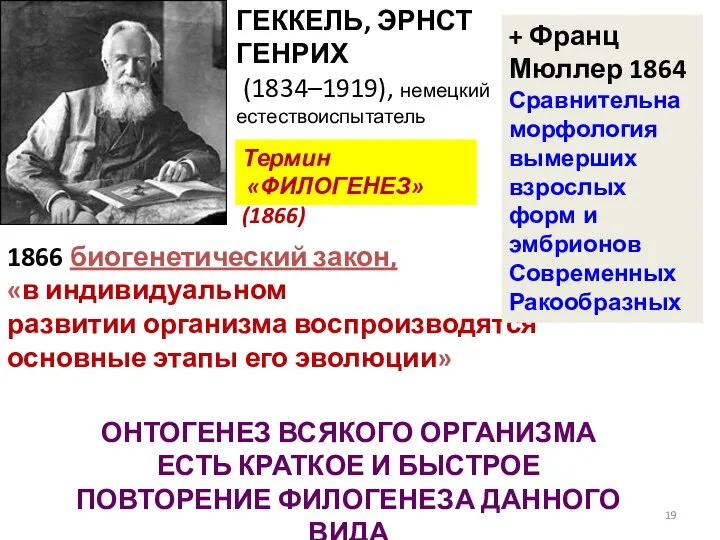 ГЕККЕЛЬ, ЭРНСТ ГЕНРИХ
(1834–1919), немецкий естествоиспытатель

Термин «ФИЛОГЕНЕЗ» (1866)

+ Франц Мюллер 1864
Сравнительна морфология вымерших взрослых форм и эмбрионов Современных Ракообразных

1866 биогенетический закон, «в индивидуальном развитии организма воспроизводятся основные этапы его эволюции»

ОНТОГЕНЕЗ ВСЯКОГО ОРГАНИЗМА ЕСТЬ КРАТКОЕ И БЫСТРОЕ ПОВТОРЕНИЕ ФИЛОГЕНЕЗА ДАННОГО ВИДА

19